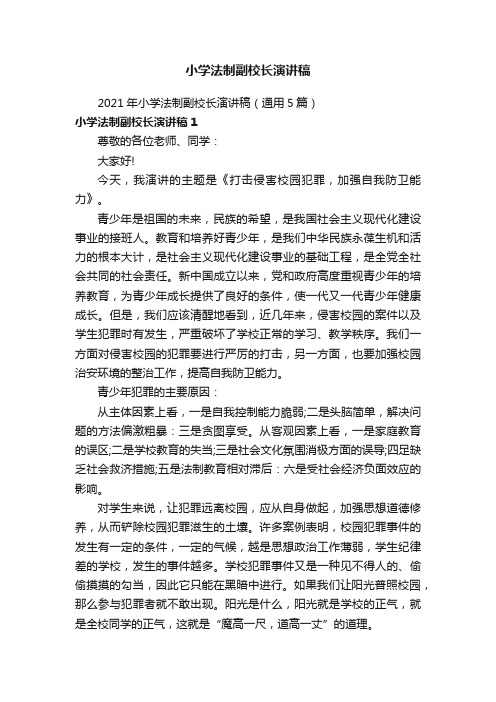 小学法制副校长演讲稿

2021年小学法制副校长演讲稿（通用5篇）

小学法制副校长演讲稿1

尊敬的各位老师、同学：

大家好!

今天，我演讲的主题是《打击侵害校园犯罪，加强自我防卫能力》。

青少年是祖国的未来，民族的希望，是我国社会主义现代化建设事业的接班人。教育和培养好青少年，是我们中华民族永葆生机和活力的根本大计，是社会主义现代化建设事业的基础工程，是全党全社会共同的社会责任。新中国成立以来，党和政府高度重视青少年的培养教育，为青少年成长提供了良好的条件，使一代又一代青少年健康成长。但是，我们应该清醒地看到，近几年来，侵害校园的案件以及学生犯罪时有发生，严重破坏了学校正常的学习、教学秩序。我们一方面对侵害校园的犯罪要进行严厉的打击，另一方面，也要加强校园治安环境的整治工作，提高自我防卫能力。

青少年犯罪的主要原因：

从主体因素上看，一是自我控制能力脆弱;二是头脑简单，解决问题的方法偏激粗暴：三是贪图享受。从客观因素上看，一是家庭教育的误区;二是学校教育的失当;三是社会文化氛围消极方面的误导;四是缺乏社会救济措施;五是法制教育相对滞后：六是受社会经济负面效应的影响。

对学生来说，让犯罪远离校园，应从自身做起，加强思想道德修养，从而铲除校园犯罪滋生的土壤。许多案例表明，校园犯罪事件的发生有一定的条件，一定的气候，越是思想政治工作薄弱，学生纪律差的学校，发生的事件越多。学校犯罪事件又是一种见不得人的、偷偷摸摸的勾当，因此它只能在黑暗中进行。如果我们让阳光普照校园，那么参与犯罪者就不敢出现。阳光是什么，阳光就是学校的正气，就是全校同学的正气，这就是“魔高一尺，道高一丈”的道理。